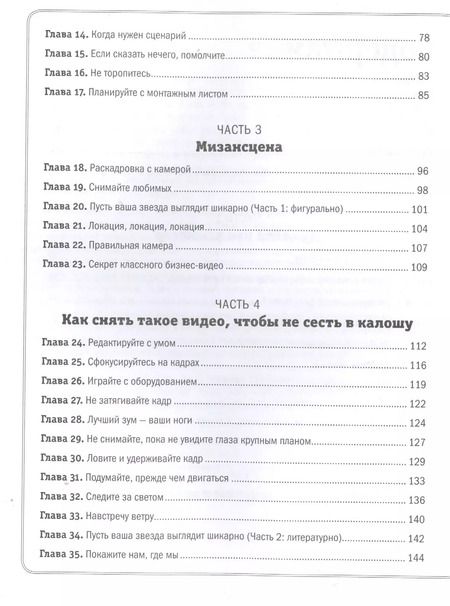 Глава 14. Когда нужен сценарий 78

Глава 15. Если сказать нечего, помолчите 80

Глава 16. Не торопитесь 83

Глава 17. Планируйте с монтажным листом 85

ЧАСТЬ 3
Мизансцена

Глава 18. Раскадровка с камерой 96

Глава 19. Снимайте любимых 98

Глава 20. Пусть ваша звезда выглядит шикарно (Часть 1: фигурально) 101

Глава 21. Локация, локация, локация 104

Глава 22. Правильная камера 107

Глава 23. Секрет классного бизнес-видео 109

ЧАСТЬ 4
Как снять такое видео, чтобы не сесть в калошу

Глава 24. Редактируйте с умом 112

Глава 25. Сфокусируйтесь на кадрах 116

Глава 26. Играйте с оборудованием 119

Глава 27. Не затягивайте кадр 122

Глава 28. Лучший зум — ваши ноги 124

Глава 29. Не снимайте, пока не увидите глаза крупным планом 127

Глава 30. Ловите и удерживайте кадр 129

Глава 31. Подумайте, прежде чем двигаться 133

Глава 32. Следите за светом 136

Глава 33. Навстречу ветру 140

Глава 34. Пусть ваша звезда выглядит шикарно (Часть 2: литературно) 142

Глава 35. Покажите нам, где мы 144